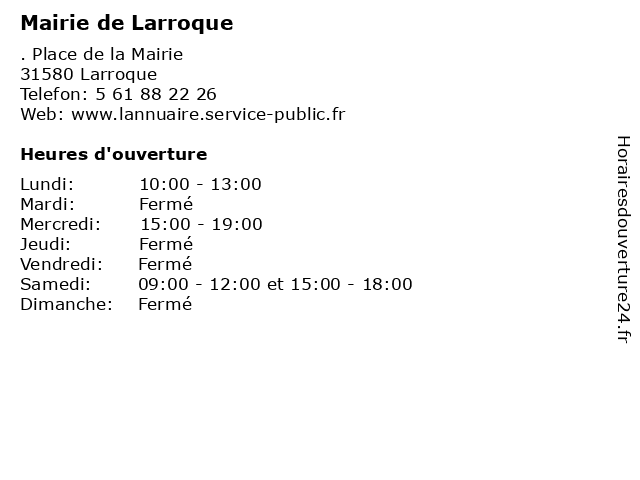 Mairie de Larroque

. Place de la Mairie
31580 Larroque
Telefon: 5 61 88 22 26
Web: www.lannuaire.service-public.fr

Heures d'ouverture

| | |
|---|---|
| Lundi: | 10:00 - 13:00 |
| Mardi: | Fermé |
| Mercredi: | 15:00 - 19:00 |
| Jeudi: | Fermé |
| Vendredi: | Fermé |
| Samedi: | 09:00 - 12:00 et 15:00 - 18:00 |
| Dimanche: | Fermé |

Horairesdouverture24.fr